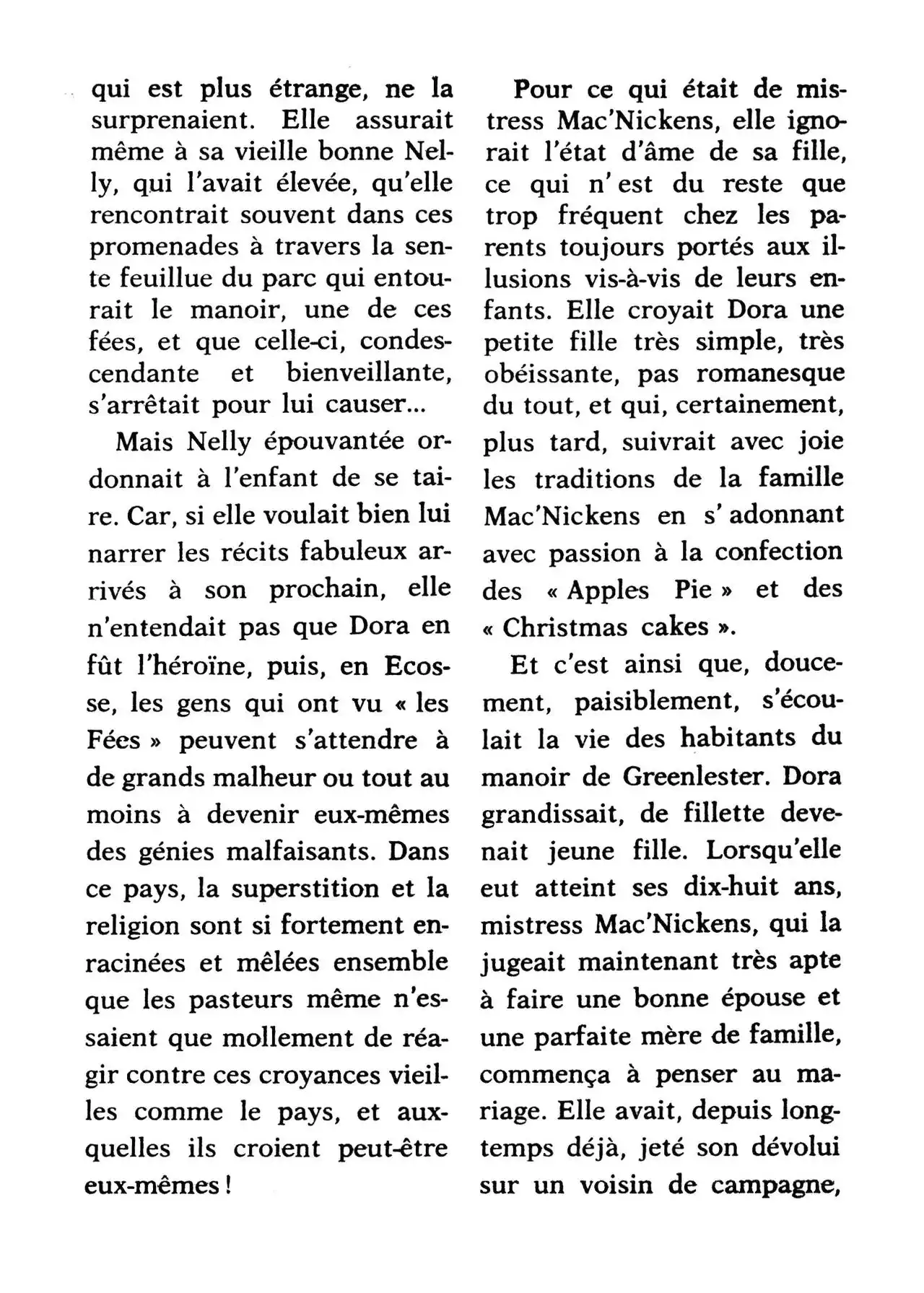 qui est plus étrange, ne la surprenaient. Elle assurait même à sa vieille bonne Nelly, qui l'avait élevée, qu'elle rencontrait souvent dans ces promenades à travers la sente feuillue du parc qui entourait le manoir, une de ces fées, et que celle-ci, condescendante et bienveillante, s'arrêtait pour lui causer...

Mais Nelly épouvantée ordonnait à l'enfant de se taire. Car, si elle voulait bien lui narrer les récits fabuleux arrivés à son prochain, elle n'entendait pas que Dora en fût l'héroïne, puis, en Ecosse, les gens qui ont vu « les Fées » peuvent s'attendre à de grands malheur ou tout au moins à devenir eux-mêmes des génies malfaisants. Dans ce pays, la superstition et la religion sont si fortement enracinées et mêlées ensemble que les pasteurs même n'essaient que mollement de réagir contre ces croyances vieilles comme le pays, et auxquelles ils croient peut-être eux-mêmes !

Pour ce qui était de mistress Mac'Nickens, elle ignorait l'état d'âme de sa fille, ce qui n'est du reste que trop fréquent chez les parents toujours portés aux illusions vis-à-vis de leurs enfants. Elle croyait Dora une petite fille très simple, très obéissante, pas romanesque du tout, et qui, certainement, plus tard, suivrait avec joie les traditions de la famille Mac'Nickens en s'adonnant avec passion à la confection des « Apples Pie » et des « Christmas cakes ».

Et c'est ainsi que, doucement, paisiblement, s'écoulait la vie des habitants du manoir de Greenlester. Dora grandissait, de fillette devenait jeune fille. Lorsqu'elle eut atteint ses dix-huit ans, mistress Mac'Nickens, qui la jugeait maintenant très apte à faire une bonne épouse et une parfaite mère de famille, commença à penser au mariage. Elle avait, depuis longtemps déjà, jeté son dévolui sur un voisin de campagne,